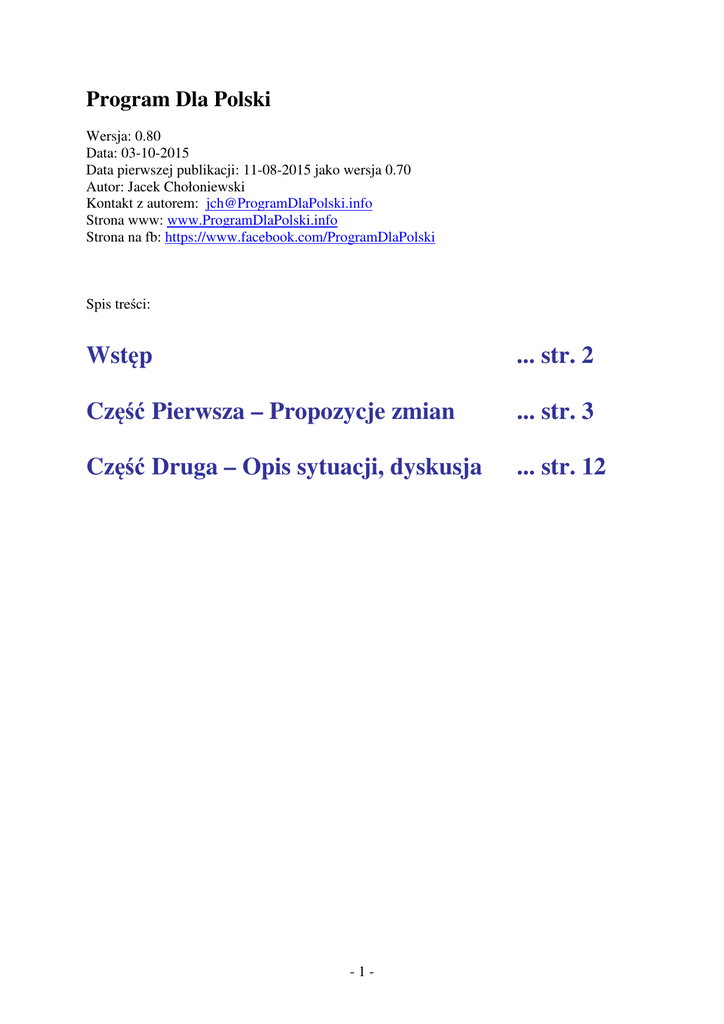 Program Dla Polski

Wersja: 0.80
Data: 03-10-2015
Data pierwszej publikacji: 11-08-2015 jako wersja 0.70
Autor: Jacek Chołoniewski
Kontakt z autorem: jch@ProgramDlaPolski.info
Strona www: www.ProgramDlaPolski.info
Strona na fb: https://www.facebook.com/ProgramDlaPolski

Spis treści:

Wstęp ... str. 2

Część Pierwsza – Propozycje zmian ... str. 3

Część Druga – Opis sytuacji, dyskusja ... str. 12

- 1 -